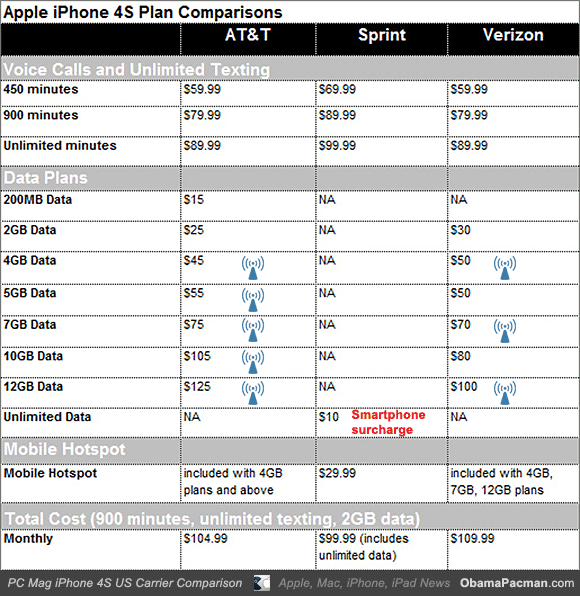 Apple iPhone 4S Plan Comparisons

| | AT&T | Sprint | Verizon |
|---|---|---|---|
| Voice Calls and Unlimited Texting | | | |
| 450 minutes | $59.99 | $69.99 | $59.99 |
| 900 minutes | $79.99 | $89.99 | $79.99 |
| Unlimited minutes | $89.99 | $99.99 | $89.99 |
| Data Plans | | | |
| 200MB Data | $15 | NA | NA |
| 2GB Data | $25 | NA | $30 |
| 4GB Data | $45 | NA | $50 |
| 5GB Data | $55 | NA | $50 |
| 7GB Data | $75 | NA | $70 |
| 10GB Data | $105 | NA | $80 |
| 12GB Data | $125 | NA | $100 |
| Unlimited Data | NA | $10 Smartphone surcharge | NA |
| Mobile Hotspot | | | |
| Mobile Hotspot | included with 4GB plans and above | $29.99 | included with 4GB, 7GB, 12GB plans |
| Total Cost (900 minutes, unlimited texting, 2GB data) | | | |
| Monthly | $104.99 | $99.99 (includes unlimited data) | $109.99 |

PC Mag iPhone 4S US Carrier Comparison Apple, Mac, iPhone, iPad News ObamaPacman.com